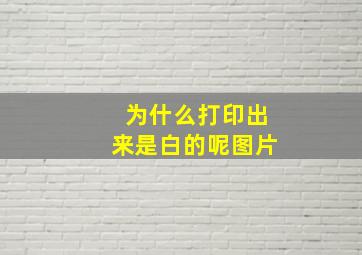 为什么打印出来是白的呢图片